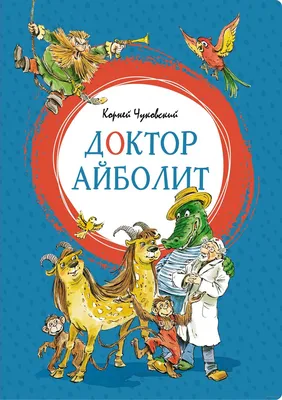 Корней Чуковский

ДОКТОР АЙБОЛИТ